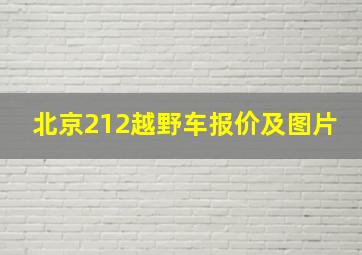 北京212越野车报价及图片